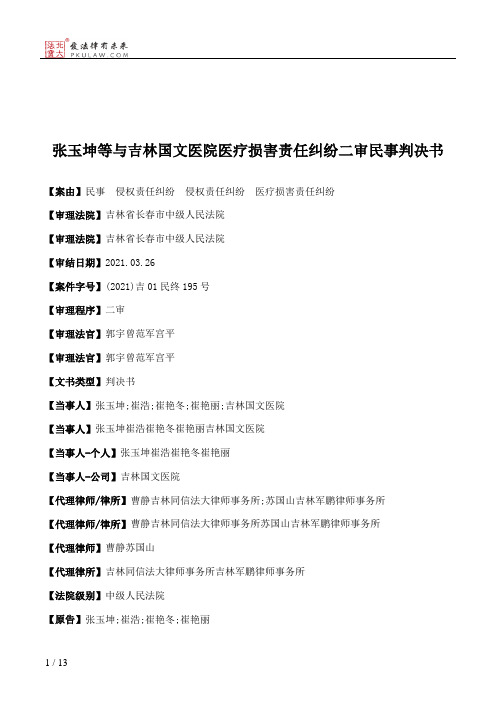 北大法宝 发法律有未来 PKULAW.COM

张玉坤等与吉林国文医院医疗损害责任纠纷二审民事判决书

【案由】民事　侵权责任纠纷　侵权责任纠纷　医疗损害责任纠纷

【审理法院】吉林省长春市中级人民法院

【审理法院】吉林省长春市中级人民法院

【审结日期】2021.03.26

【案件字号】(2021)吉01民终195号

【审理程序】二审

【审理法官】郭宇曾范军宫平

【审理法官】郭宇曾范军宫平

【文书类型】判决书

【当事人】张玉坤;崔浩;崔艳冬;崔艳丽;吉林国文医院

【当事人】张玉坤崔浩崔艳冬崔艳丽吉林国文医院

【当事人-个人】张玉坤崔浩崔艳冬崔艳丽

【当事人-公司】吉林国文医院

【代理律师/律所】曹静吉林同信法大律师事务所;苏国山吉林军鹏律师事务所

【代理律师/律所】曹静吉林同信法大律师事务所苏国山吉林军鹏律师事务所

【代理律师】曹静苏国山

【代理律所】吉林同信法大律师事务所吉林军鹏律师事务所

【法院级别】中级人民法院

【原告】张玉坤;崔浩;崔艳冬;崔艳丽

1 / 13